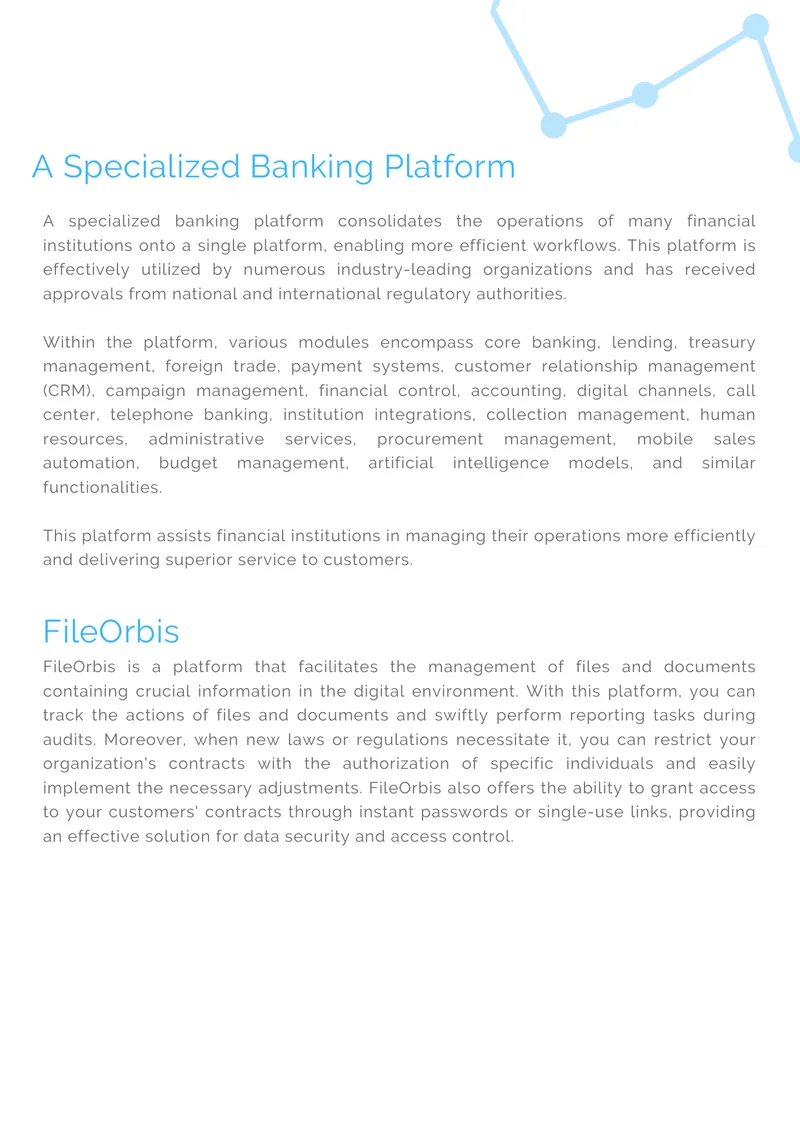 A Specialized Banking Platform

A specialized banking platform consolidates the operations of many financial institutions onto a single platform, enabling more efficient workflows. This platform is effectively utilized by numerous industry-leading organizations and has received approvals from national and international regulatory authorities.

Within the platform, various modules encompass core banking, lending, treasury management, foreign trade, payment systems, customer relationship management (CRM), campaign management, financial control, accounting, digital channels, call center, telephone banking, institution integrations, collection management, human resources, administrative services, procurement management, mobile sales automation, budget management, artificial intelligence models, and similar functionalities.

This platform assists financial institutions in managing their operations more efficiently and delivering superior service to customers.

FileOrbis

FileOrbis is a platform that facilitates the management of files and documents containing crucial information in the digital environment. With this platform, you can track the actions of files and documents and swiftly perform reporting tasks during audits. Moreover, when new laws or regulations necessitate it, you can restrict your organization's contracts with the authorization of specific individuals and easily implement the necessary adjustments. FileOrbis also offers the ability to grant access to your customers' contracts through instant passwords or single-use links, providing an effective solution for data security and access control.